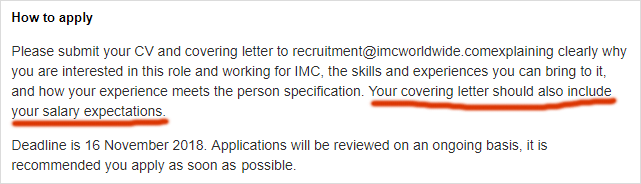 How to apply

Please submit your CV and covering letter to recruitment@imcworldwide.comexplaining clearly why you are interested in this role and working for IMC, the skills and experiences you can bring to it, and how your experience meets the person specification. Your covering letter should also include your salary expectations.

Deadline is 16 November 2018. Applications will be reviewed on an ongoing basis, it is recommended you apply as soon as possible.